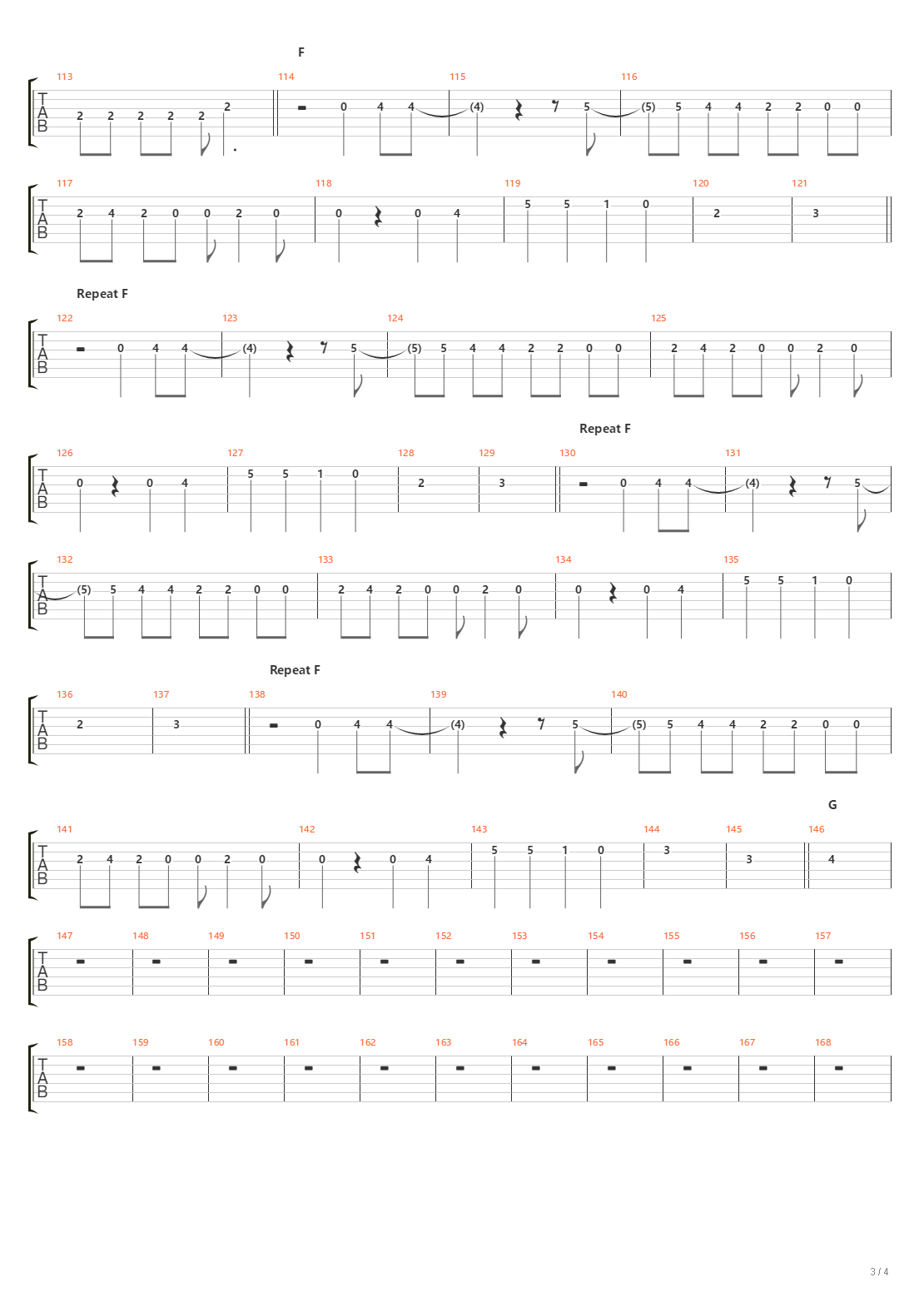 F

113 114 115 116
T
A
B
2 2 2 2 2 2 0 4 4 (4) 5 (5) 5 4 4 2 2 0 0

117 118 119 120 121
T
A
B
2 4 2 0 0 2 0 0 0 4 5 5 1 0 2 3

Repeat F

122 123 124 125
T
A
B
0 4 4 (4) 5 (5) 5 4 4 2 2 0 0 2 4 2 0 0 2 0

Repeat F

126 127 128 129 130 131
T
A
B
0 0 4 5 5 1 0 2 3 0 4 4 (4) 5

132 133 134 135
T
A
B
(5) 5 4 4 2 2 0 0 2 4 2 0 0 2 0 0 0 4 5 5 1 0

Repeat F

136 137 138 139 140
T
A
B
2 3 0 4 4 (4) 5 (5) 5 4 4 2 2 0 0

G

141 142 143 144 145 146
T
A
B
2 4 2 0 0 2 0 0 0 4 5 5 1 0 3 3 4

147 148 149 150 151 152 153 154 155 156 157
T
A
B

158 159 160 161 162 163 164 165 166 167 168
T
A
B

3 / 4